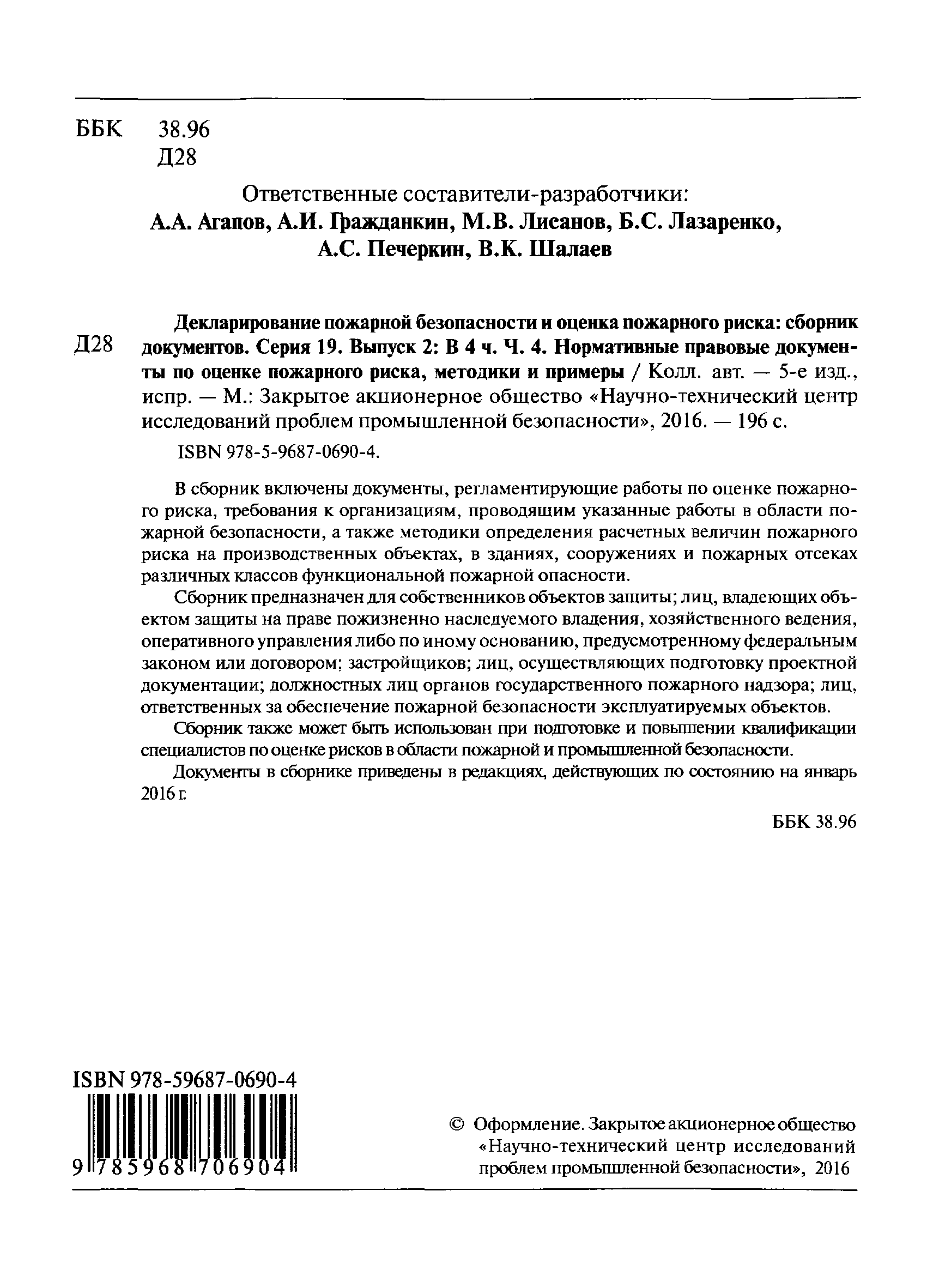 ББК 38.96
Д28

Ответственные составители-разработчики:
А.А. Агапов, А.И. Гражданкин, М.В. Лисанов, Б.С. Лазаренко, А.С. Печеркин, В.К. Шалаев

Д28 Декларирование пожарной безопасности и оценка пожарного риска: сборник документов. Серия 19. Выпуск 2: В 4 ч. Ч. 4. Нормативные правовые документы по оценке пожарного риска, методики и примеры / Колл. авт. — 5-е изд., испр. — М.: Закрытое акционерное общество «Научно-технический центр исследований проблем промышленной безопасности», 2016. — 196 с.

ISBN 978-5-9687-0690-4.

В сборник включены документы, регламентирующие работы по оценке пожарного риска, требования к организациям, проводящим указанные работы в области пожарной безопасности, а также методики определения расчетных величин пожарного риска на производственных объектах, в зданиях, сооружениях и пожарных отсеках различных классов функциональной пожарной опасности.

Сборник предназначен для собственников объектов защиты; лиц, владеющих объектом защиты на праве пожизненно наследуемого владения, хозяйственного ведения, оперативного управления либо по иному основанию, предусмотренному федеральным законом или договором; застройщиков; лиц, осуществляющих подготовку проектной документации; должностных лиц органов государственного пожарного надзора; лиц, ответственных за обеспечение пожарной безопасности эксплуатируемых объектов.

Сборник также может быть использован при подготовке и повышении квалификации специалистов по оценке рисков в области пожарной и промышленной безопасности.

Документы в сборнике приведены в редакциях, действующих по состоянию на январь 2016 г.

ББК 38.96

ISBN 978-59687-0690-4

9 785968 706904

© Оформление. Закрытое акционерное общество «Научно-технический центр исследований проблем промышленной безопасности», 2016